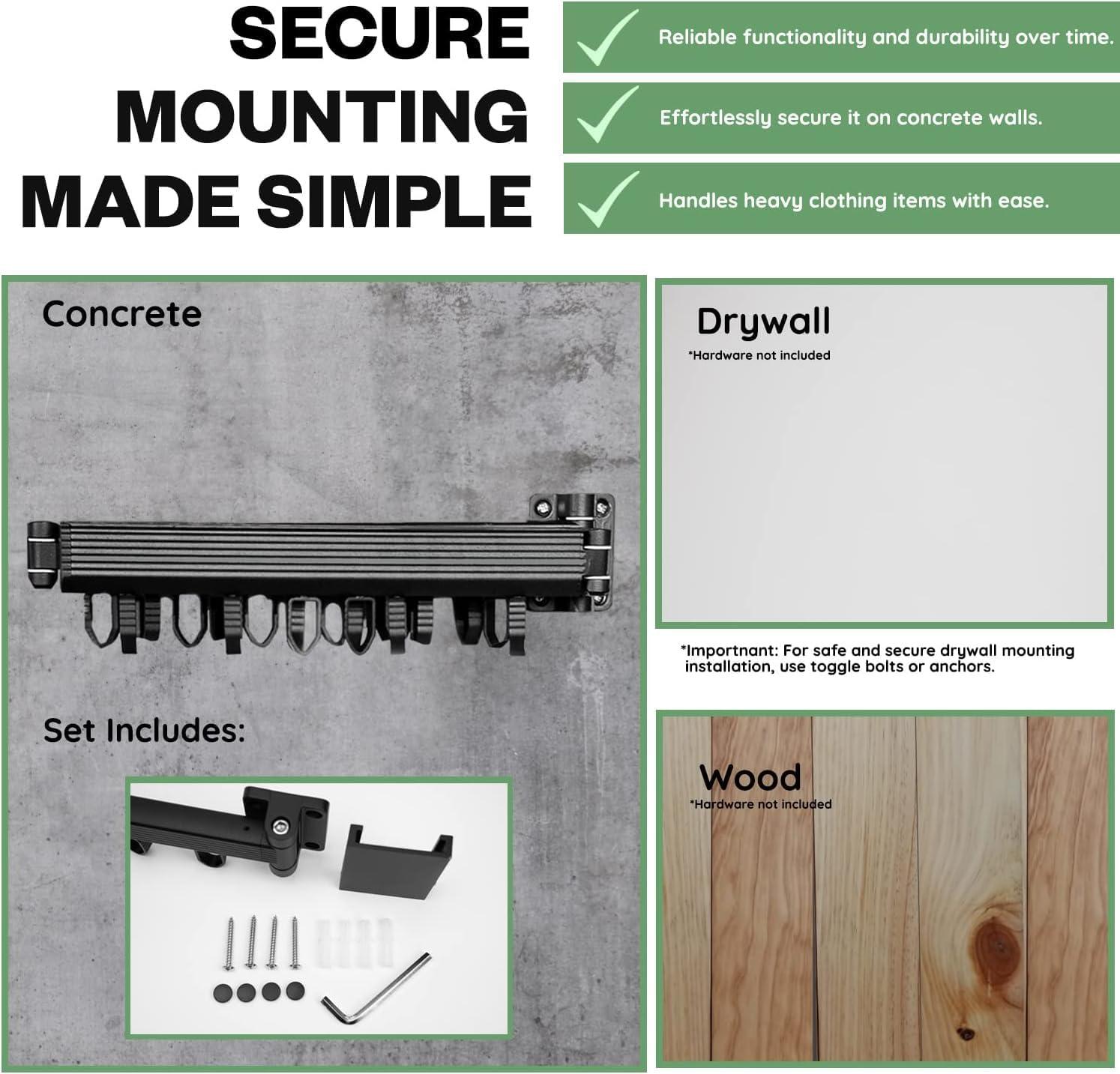 SECURE MOUNTING MADE SIMPLE

Reliable functionality and durability over time.

Effortlessly secure it on concrete walls.

Handles heavy clothing items with ease.

Concrete

Set Includes:

Drywall
*Hardware not included

*Importnant: For safe and secure drywall mounting installation, use toggle bolts or anchors.

Wood
*Hardware not included